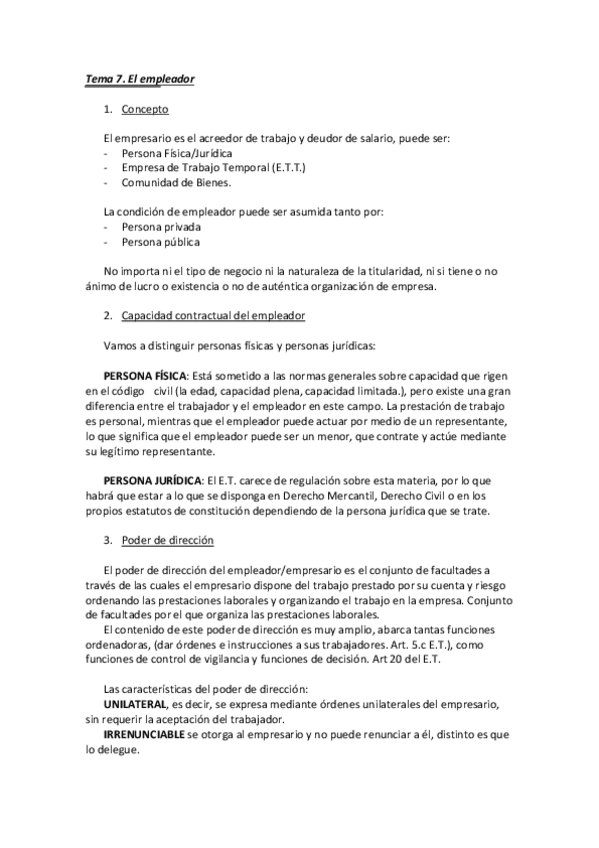 Tema 7. El empleador

1. Concepto

El empresario es el acreedor de trabajo y deudor de salario, puede ser:
- Persona Física/Jurídica
- Empresa de Trabajo Temporal (E.T.T.)
- Comunidad de Bienes.

La condición de empleador puede ser asumida tanto por:
- Persona privada
- Persona pública

No importa ni el tipo de negocio ni la naturaleza de la titularidad, ni si tiene o no ánimo de lucro o existencia o no de auténtica organización de empresa.

2. Capacidad contractual del empleador

Vamos a distinguir personas físicas y personas jurídicas:

PERSONA FÍSICA: Está sometido a las normas generales sobre capacidad que rigen en el código civil (la edad, capacidad plena, capacidad limitada.), pero existe una gran diferencia entre el trabajador y el empleador en este campo. La prestación de trabajo es personal, mientras que el empleador puede actuar por medio de un representante, lo que significa que el empleador puede ser un menor, que contrate y actúe mediante su legítimo representante.

PERSONA JURÍDICA: El E.T. carece de regulación sobre esta materia, por lo que habrá que estar a lo que se disponga en Derecho Mercantil, Derecho Civil o en los propios estatutos de constitución dependiendo de la persona jurídica que se trate.

3. Poder de dirección

El poder de dirección del empleador/empresario es el conjunto de facultades a través de las cuales el empresario dispone del trabajo prestado por su cuenta y riesgo ordenando las prestaciones laborales y organizando el trabajo en la empresa. Conjunto de facultades por el que organiza las prestaciones laborales.
El contenido de este poder de dirección es muy amplio, abarca tantas funciones ordenadoras, (dar órdenes e instrucciones a sus trabajadores. Art. 5.c E.T.), como funciones de control de vigilancia y funciones de decisión. Art 20 del E.T.

Las características del poder de dirección:
UNILATERAL, es decir, se expresa mediante órdenes unilaterales del empresario, sin requerir la aceptación del trabajador.
IRRENUNCIABLE se otorga al empresario y no puede renunciar a él, distinto es que lo delegue.